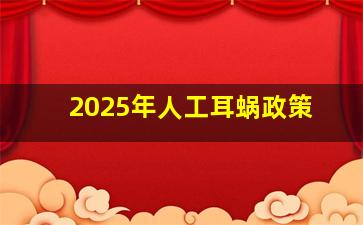 2025年人工耳蜗政策